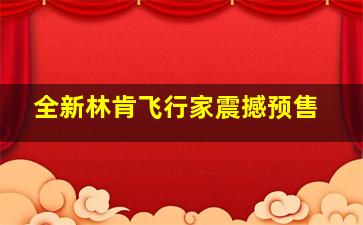 全新林肯飞行家震撼预售